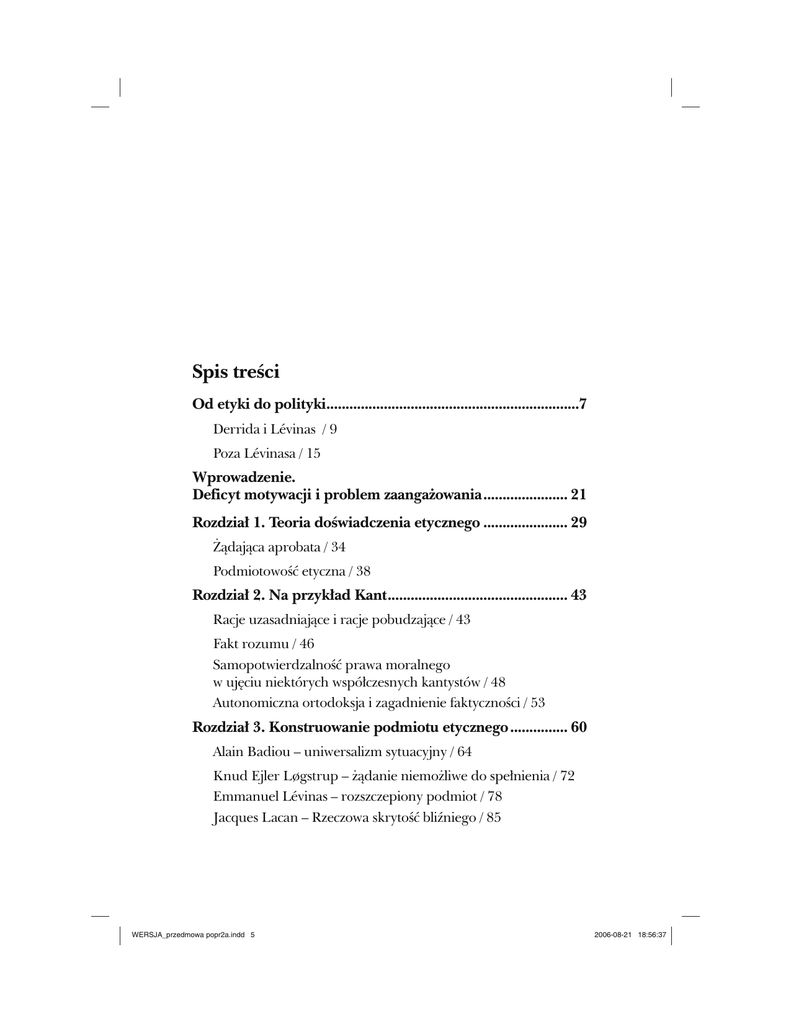 Spis treści

Od etyki do polityki.................................................................7

Derrida i Lévinas / 9

Poza Lévinasa / 15

Wprowadzenie.
Deficyt motywacji i problem zaangażowania...................... 21

Rozdział 1. Teoria doświadczenia etycznego ...................... 29

Żądająca aprobata / 34

Podmiotowość etyczna / 38

Rozdział 2. Na przykład Kant............................................... 43

Racje uzasadniające i racje pobudzające / 43

Fakt rozumu / 46

Samopotwierdzalność prawa moralnego w ujęciu niektórych współczesnych kantystów / 48

Autonomiczna ortodoksja i zagadnienie faktyczności / 53

Rozdział 3. Konstruowanie podmiotu etycznego............... 60

Alain Badiou – uniwersalizm sytuacyjny / 64

Knud Ejler Løgstrup – żądanie niemożliwe do spełnienia / 72

Emmanuel Lévinas – rozszczepiony podmiot / 78

Jacques Lacan – Rzeczowa skrytość bliźniego / 85

WERSJA_przedmowa popr2a.indd 5 2006-08-21 18:56:37